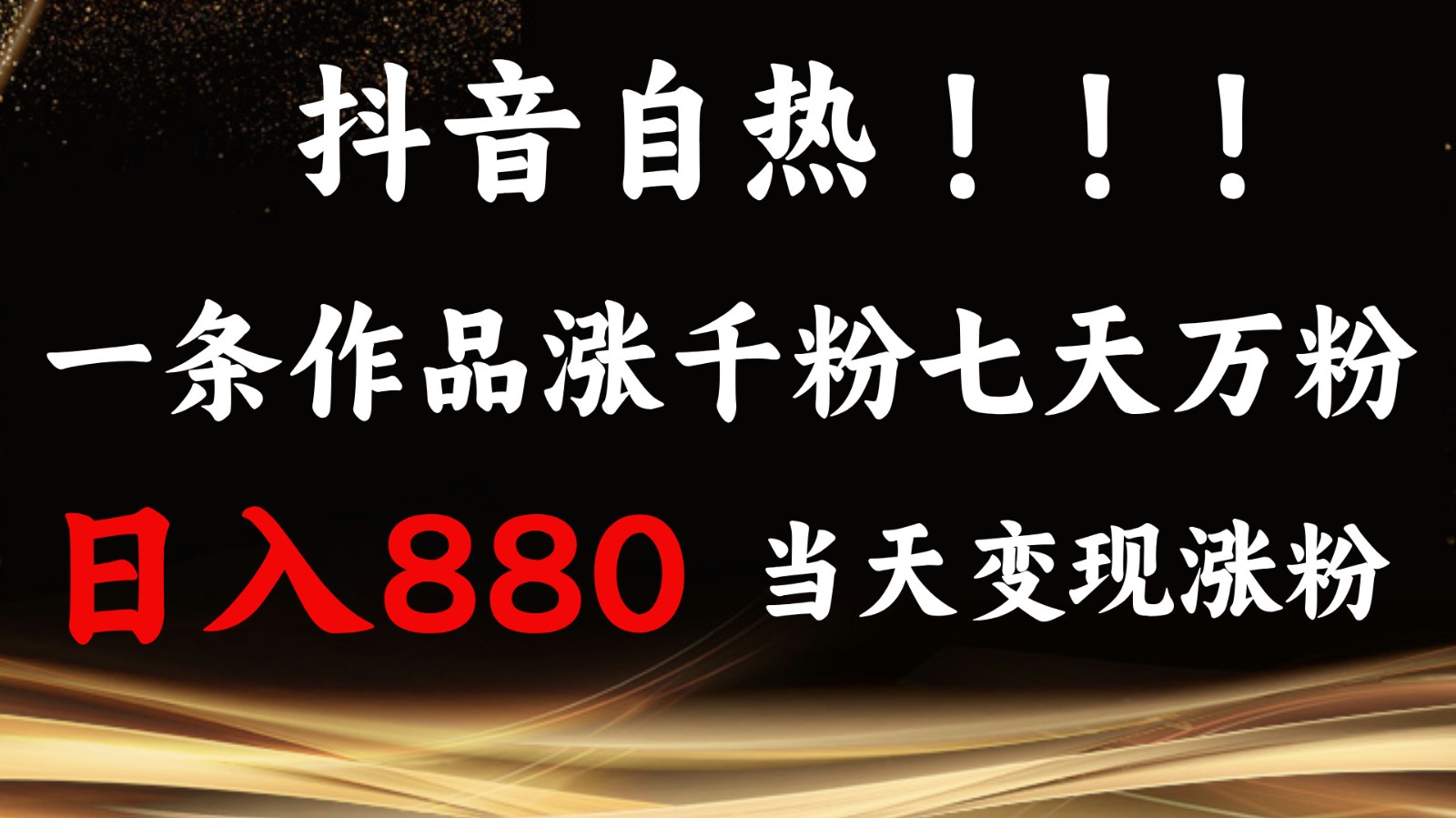 抖音自热！！！

一条作品涨千粉七天万粉

日入880 当天变现涨粉